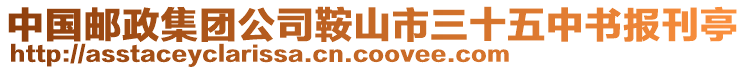 中国邮政集团公司鞍山市三十五中书报刊亭
http://asstaceyclarissa.cn.coovee.com